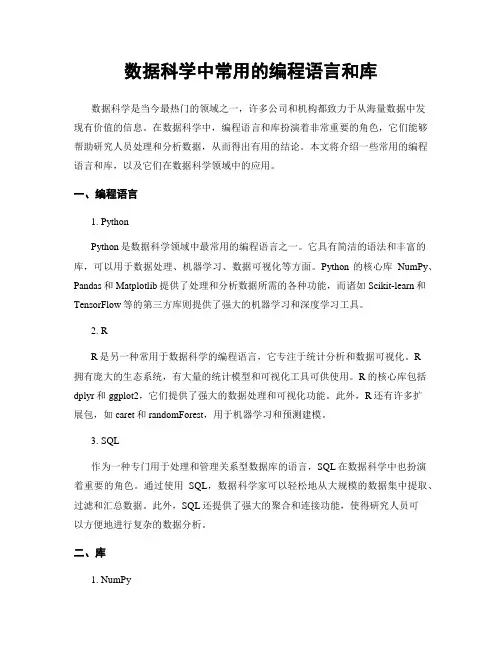 数据科学中常用的编程语言和库

数据科学是当今最热门的领域之一，许多公司和机构都致力于从海量数据中发现有价值的信息。在数据科学中，编程语言和库扮演着非常重要的角色，它们能够帮助研究人员处理和分析数据，从而得出有用的结论。本文将介绍一些常用的编程语言和库，以及它们在数据科学领域中的应用。

一、编程语言

1. Python

Python 是数据科学领域中最常用的编程语言之一。它具有简洁的语法和丰富的库，可以用于数据处理、机器学习、数据可视化等方面。Python 的核心库 NumPy、Pandas 和 Matplotlib 提供了处理和分析数据所需的各种功能，而诸如 Scikit-learn 和 TensorFlow 等的第三方库则提供了强大的机器学习和深度学习工具。

2. R

R 是另一种常用于数据科学的编程语言，它专注于统计分析和数据可视化。R 拥有庞大的生态系统，有大量的统计模型和可视化工具可供使用。R 的核心库包括 dplyr 和 ggplot2，它们提供了强大的数据处理和可视化功能。此外，R 还有许多扩展包，如 caret 和 randomForest，用于机器学习和预测建模。

3. SQL

作为一种专门用于处理和管理关系型数据库的语言，SQL 在数据科学中也扮演着重要的角色。通过使用 SQL，数据科学家可以轻松地从大规模的数据集中提取、过滤和汇总数据。此外，SQL 还提供了强大的聚合和连接功能，使得研究人员可以方便地进行复杂的数据分析。

二、库

1. NumPy